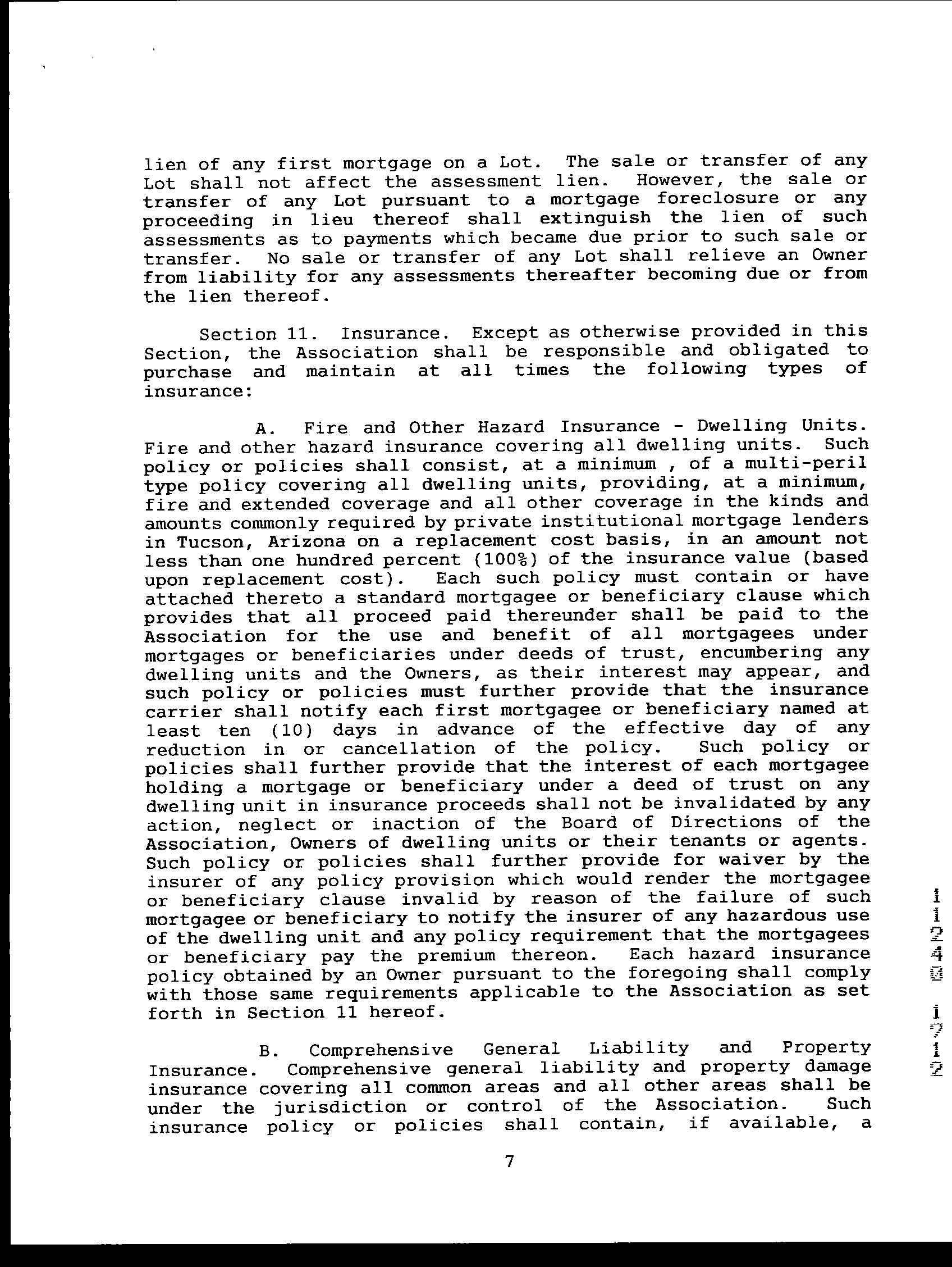 lien of any first mortgage on a Lot. The sale or transfer of any Lot shall not affect the assessment lien. However, the sale or transfer of any Lot pursuant to a mortgage foreclosure or any proceeding in lieu thereof shall extinguish the lien of such assessments as to payments which became due prior to such sale or transfer. No sale or transfer of any Lot shall relieve an Owner from liability for any assessments thereafter becoming due or from the lien thereof.

Section 11. Insurance. Except as otherwise provided in this Section, the Association shall be responsible and obligated to purchase and maintain at all times the following types of insurance:

A. Fire and Other Hazard Insurance - Dwelling Units. Fire and other hazard insurance covering all dwelling units. Such policy or policies shall consist, at a minimum , of a multi-peril type policy covering all dwelling units, providing, at a minimum, fire and extended coverage and all other coverage in the kinds and amounts commonly required by private institutional mortgage lenders in Tucson, Arizona on a replacement cost basis, in an amount not less than one hundred percent (100%) of the insurance value (based upon replacement cost). Each such policy must contain or have attached thereto a standard mortgagee or beneficiary clause which provides that all proceed paid thereunder shall be paid to the Association for the use and benefit of all mortgagees under mortgages or beneficiaries under deeds of trust, encumbering any dwelling units and the Owners, as their interest may appear, and such policy or policies must further provide that the insurance carrier shall notify each first mortgagee or beneficiary named at least ten (10) days in advance of the effective day of any reduction in or cancellation of the policy. Such policy or policies shall further provide that the interest of each mortgagee holding a mortgage or beneficiary under a deed of trust on any dwelling unit in insurance proceeds shall not be invalidated by any action, neglect or inaction of the Board of Directions of the Association, Owners of dwelling units or their tenants or agents. Such policy or policies shall further provide for waiver by the insurer of any policy provision which would render the mortgagee or beneficiary clause invalid by reason of the failure of such mortgagee or beneficiary to notify the insurer of any hazardous use of the dwelling unit and any policy requirement that the mortgagees or beneficiary pay the premium thereon. Each hazard insurance policy obtained by an Owner pursuant to the foregoing shall comply with those same requirements applicable to the Association as set forth in Section 11 hereof.

B. Comprehensive General Liability and Property Insurance. Comprehensive general liability and property damage insurance covering all common areas and all other areas shall be under the jurisdiction or control of the Association. Such insurance policy or policies shall contain, if available, a

7

11240 1712